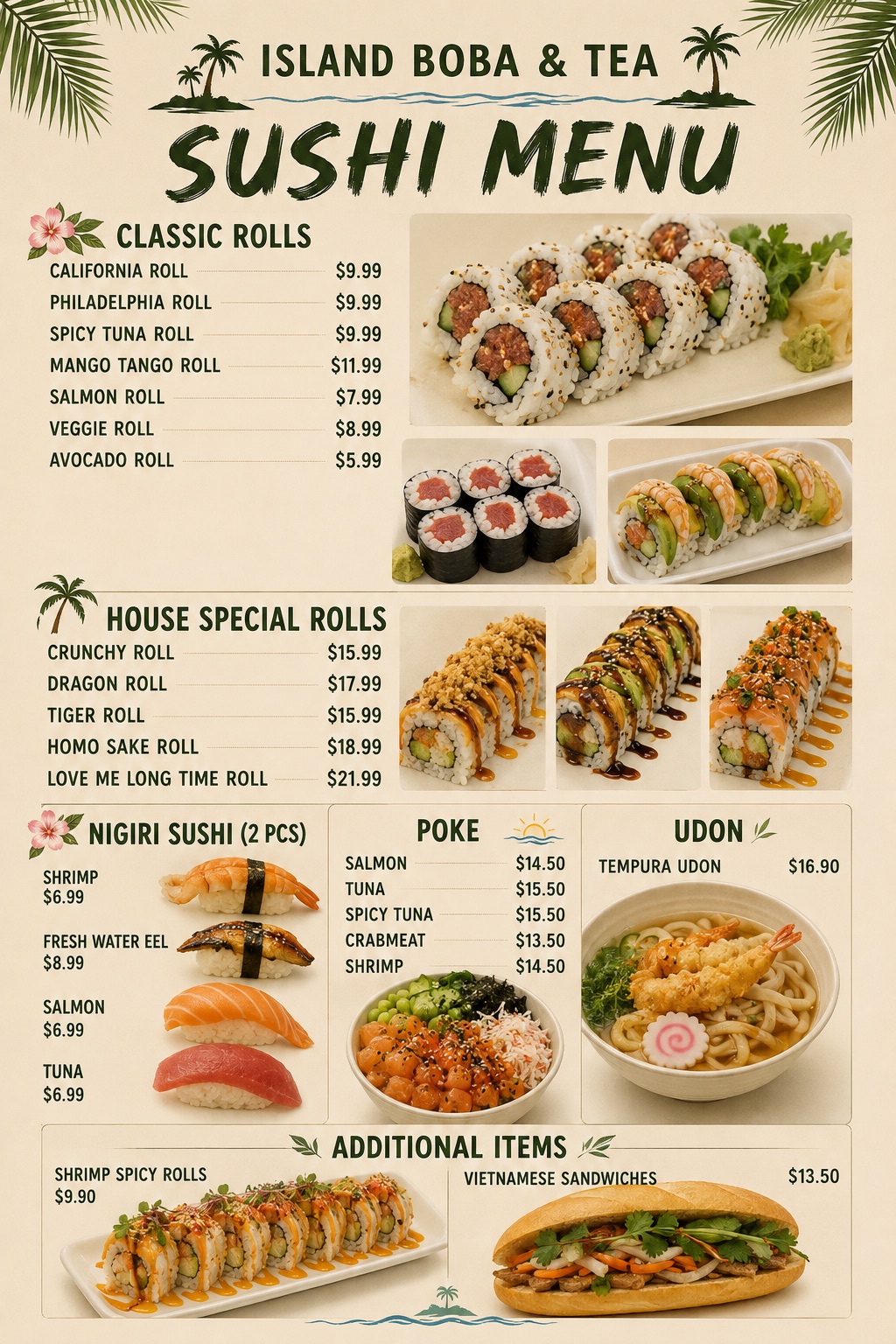 ISLAND BOBA & TEA

SUSHI MENU

CLASSIC ROLLS

CALIFORNIA ROLL $9.99
PHILADELPHIA ROLL $9.99
SPICY TUNA ROLL $9.99
MANGO TANGO ROLL $11.99
SALMON ROLL $7.99
VEGGIE ROLL $8.99
AVOCADO ROLL $5.99

HOUSE SPECIAL ROLLS

CRUNCHY ROLL $15.99
DRAGON ROLL $17.99
TIGER ROLL $15.99
HOMO SAKE ROLL $18.99
LOVE ME LONG TIME ROLL $21.99

NIGIRI SUSHI (2 PCS)

SHRIMP
$6.99

FRESH WATER EEL
$8.99

SALMON
$6.99

TUNA
$6.99

POKE

SALMON $14.50
TUNA $15.50
SPICY TUNA $15.50
CRABMEAT $13.50
SHRIMP $14.50

UDON

TEMPURA UDON $16.90

ADDITIONAL ITEMS

SHRIMP SPICY ROLLS
$9.90

VIETNAMESE SANDWICHES $13.50